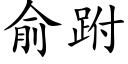 俞跗